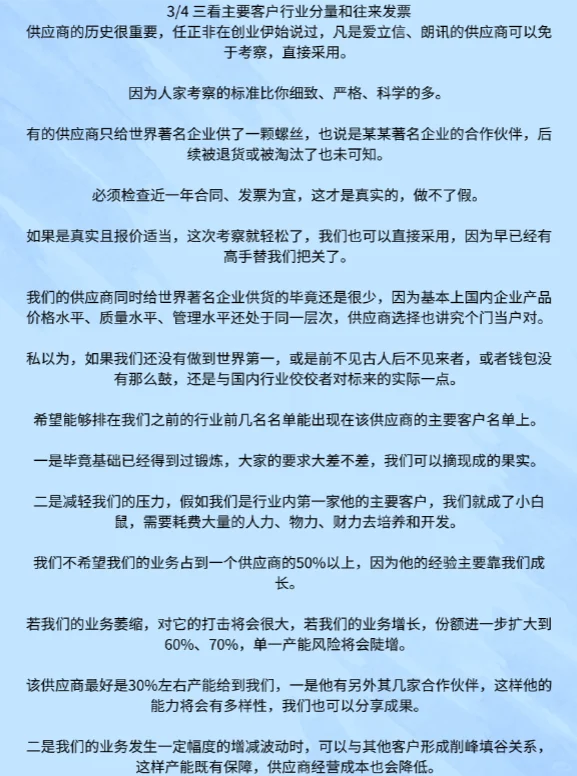 3/4 三看主要客户行业分量和往来发票
供应商的历史很重要，任正非在创业伊始说过，凡是爱立信、朗讯的供应商可以免于考察，直接采用。

因为人家考察的标准比你细致、严格、科学的多。

有的供应商只给世界著名企业供了一颗螺丝，也说是某某著名企业的合作伙伴，后续被退货或被淘汰了也未可知。

必须检查近一年合同、发票为宜，这才是真实的，做不了假。

如果是真实且报价适当，这次考察就轻松了，我们也可以直接采用，因为早已经有高手替我们把关了。

我们的供应商同时给世界著名企业供货的毕竟还是很少，因为基本上国内企业产品价格水平、质量水平、管理水平还处于同一层次，供应商选择也讲究个门当户对。

私以为，如果我们还没有做到世界第一，或是前不见古人后不见来者，或者钱包没有那么鼓，还是与国内行业佼佼者对标来的实际一点。

希望能够排在我们之前的行业前几名名单能出现在该供应商的主要客户名单上。

一是毕竟基础已经得到过锻炼，大家的要求大差不差，我们可以摘现成的果实。

二是减轻我们的压力，假如我们是行业内第一家他的主要客户，我们就成了小白鼠，需要耗费大量的人力、物力、财力去培养和开发。

我们不希望我们的业务占到一个供应商的50%以上，因为他的经验主要靠我们成长。

若我们的业务萎缩，对它的打击将会很大，若我们的业务增长，份额进一步扩大到60%、70%，单一产能风险将会陡增。

该供应商最好是30%左右产能给到我们，一是他有另外其几家合作伙伴，这样他的能力将会有多样性，我们也可以分享成果。

二是我们的业务发生一定幅度的增减波动时，可以与其他客户形成削峰填谷关系，这样产能既有保障，供应商经营成本也会降低。